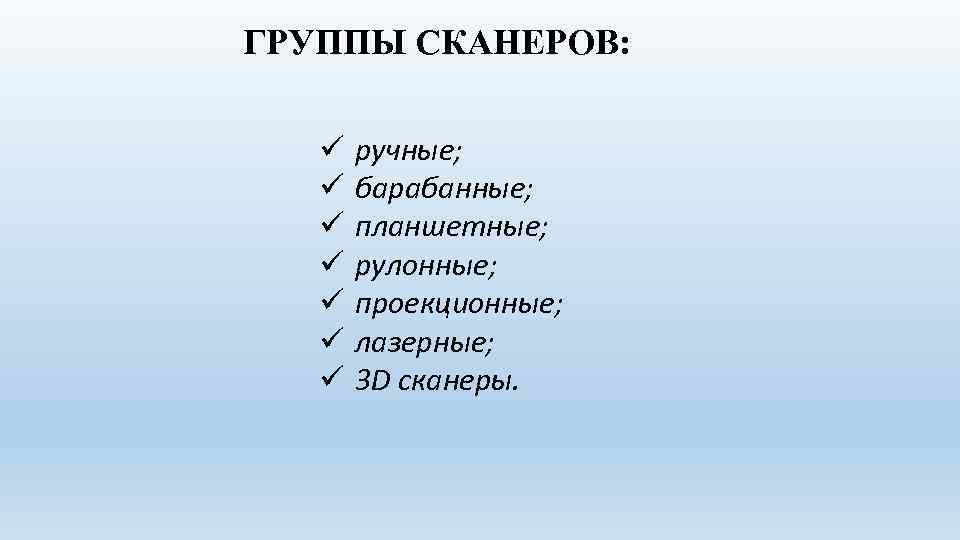 ГРУППЫ СКАНЕРОВ:

✓ ручные;
✓ барабанные;
✓ планшетные;
✓ рулонные;
✓ проекционные;
✓ лазерные;
✓ 3D сканеры.